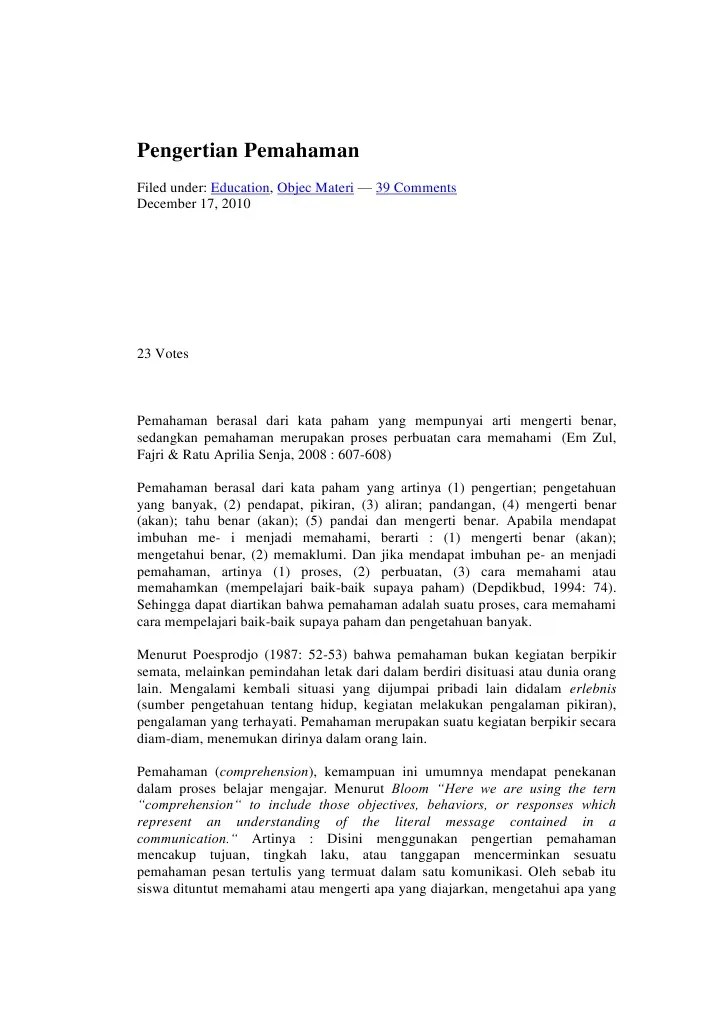 Pengertian Pemahaman

Filed under: Education, Objec Materi — 39 Comments
December 17, 2010

23 Votes

Pemahaman berasal dari kata paham yang mempunyai arti mengerti benar, sedangkan pemahaman merupakan proses perbuatan cara memahami (Em Zul, Fajri & Ratu Aprilia Senja, 2008 : 607-608)

Pemahaman berasal dari kata paham yang artinya (1) pengertian; pengetahuan yang banyak, (2) pendapat, pikiran, (3) aliran; pandangan, (4) mengerti benar (akan); tahu benar (akan); (5) pandai dan mengerti benar. Apabila mendapat imbuhan me- i menjadi memahami, berarti : (1) mengerti benar (akan); mengetahui benar, (2) memaklumi. Dan jika mendapat imbuhan pe- an menjadi pemahaman, artinya (1) proses, (2) perbuatan, (3) cara memahami atau memahamkan (mempelajari baik-baik supaya paham) (Depdikbud, 1994: 74). Sehingga dapat diartikan bahwa pemahaman adalah suatu proses, cara memahami cara mempelajari baik-baik supaya paham dan pengetahuan banyak.

Menurut Poesprodjo (1987: 52-53) bahwa pemahaman bukan kegiatan berpikir semata, melainkan pemindahan letak dari dalam berdiri disituasi atau dunia orang lain. Mengalami kembali situasi yang dijumpai pribadi lain didalam erlebnis (sumber pengetahuan tentang hidup, kegiatan melakukan pengalaman pikiran), pengalaman yang terhayati. Pemahaman merupakan suatu kegiatan berpikir secara diam-diam, menemukan dirinya dalam orang lain.

Pemahaman (comprehension), kemampuan ini umumnya mendapat penekanan dalam proses belajar mengajar. Menurut Bloom "Here we are using the tern "comprehension" to include those objectives, behaviors, or responses which represent an understanding of the literal message contained in a communication." Artinya : Disini menggunakan pengertian pemahaman mencakup tujuan, tingkah laku, atau tanggapan mencerminkan sesuatu pemahaman pesan tertulis yang termuat dalam satu komunikasi. Oleh sebab itu siswa dituntut memahami atau mengerti apa yang diajarkan, mengetahui apa yang